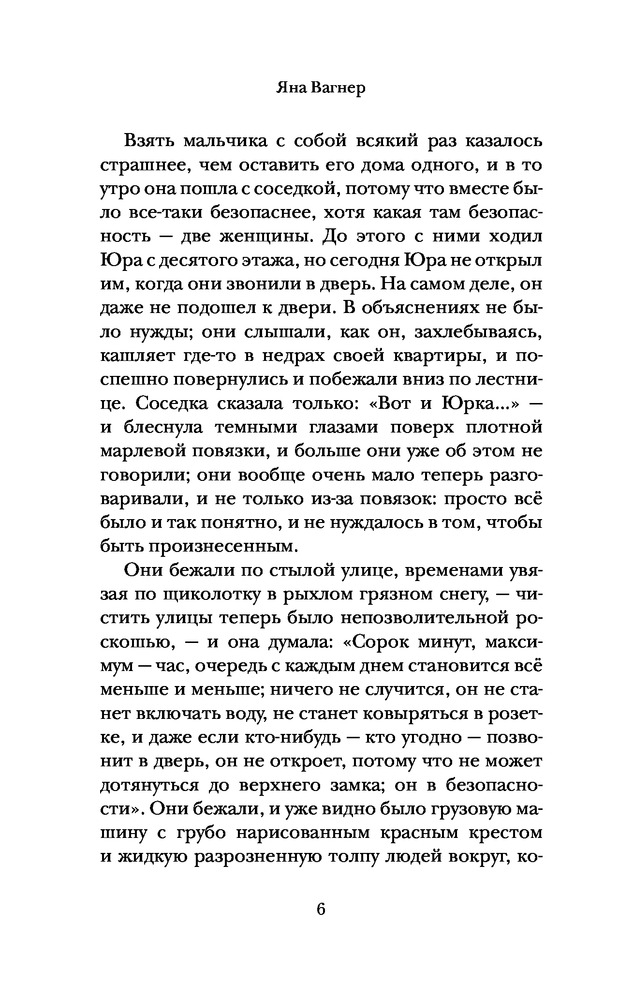 Яна Вагнер

Взять мальчика с собой всякий раз казалось страшнее, чем оставить его дома одного, и в то утро она пошла с соседкой, потому что вместе было все-таки безопаснее, хотя какая там безопасность — две женщины. До этого с ними ходил Юра с десятого этажа, но сегодня Юра не открыл им, когда они звонили в дверь. На самом деле, он даже не подошел к двери. В объяснениях не было нужды; они слышали, как он, захлебываясь, кашляет где-то в недрах своей квартиры, и поспешно повернулись и побежали вниз по лестнице. Соседка сказала только: «Вот и Юрка...» — и блеснула темными глазами поверх плотной марлевой повязки, и больше они уже об этом не говорили; они вообще очень мало теперь разговаривали, и не только из-за повязок: просто всё было и так понятно, и не нуждалось в том, чтобы быть произнесенным.

Они бежали по стылой улице, временами увязая по щиколотку в рыхлом грязном снегу, — чистить улицы теперь было непозволительной роскошью, — и она думала: «Сорок минут, максимум — час, очередь с каждым днем становится всё меньше и меньше; ничего не случится, он не станет включать воду, не станет ковыряться в розетке, и даже если кто-нибудь — кто угодно — позвонит в дверь, он не откроет, потому что не может дотянуться до верхнего замка; он в безопасности». Они бежали, и уже видно было грузовую машину с грубо нарисованным красным крестом и жидкую разрозненную толпу людей вокруг, ко-

6